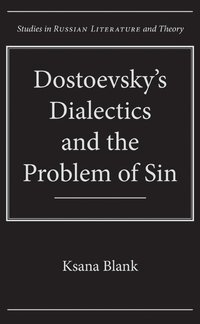 Studies in RUSSIAN LITERATURE and Theory

Dostoevsky's Dialectics and the Problem of Sin

Ksana Blank